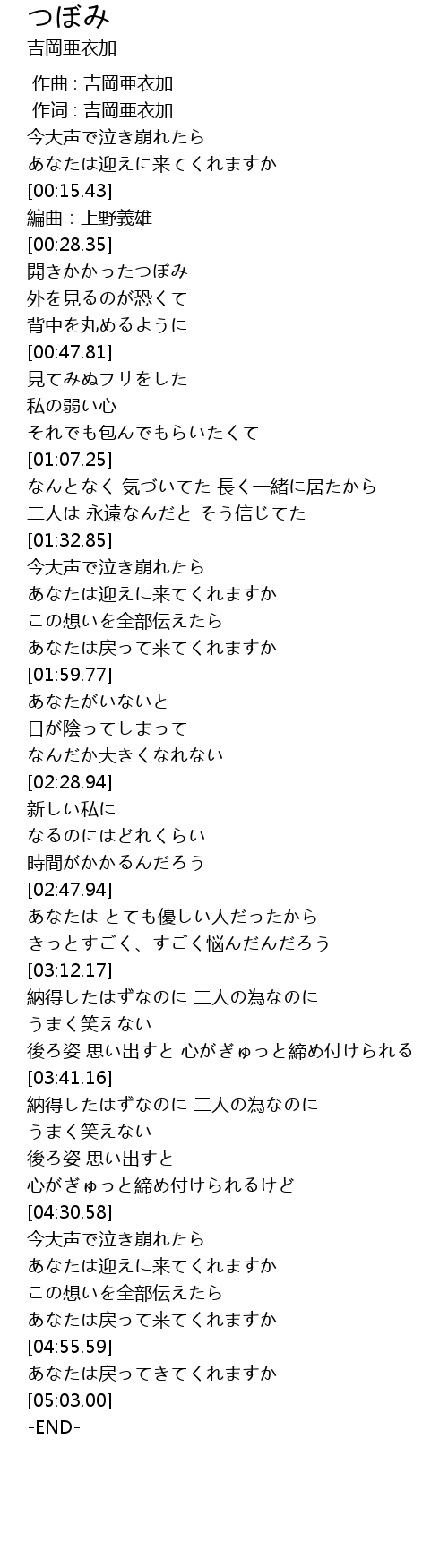 つぼみ
吉岡亜衣加

作曲 : 吉岡亜衣加
作词 : 吉岡亜衣加
今大声で泣き崩れたら
あなたは迎えに来てくれますか
[00:15.43]
編曲 : 上野義雄
[00:28.35]
開きかかったつぼみ
外を見るのが恐くて
背中を丸めるように
[00:47.81]
見てみぬフリをした
私の弱い心
それでも包んでもらいたくて
[01:07.25]
なんとなく 気づいてた 長く一緒に居たから
二人は 永遠なんだと そう信じてた
[01:32.85]
今大声で泣き崩れたら
あなたは迎えに来てくれますか
この想いを全部伝えたら
あなたは戻って来てくれますか
[01:59.77]
あなたがいないと
日が陰ってしまって
なんだか大きくなれない
[02:28.94]
新しい私に
なるのにはどれくらい
時間がかかるんだろう
[02:47.94]
あなたは とても優しい人だったから
きっとすごく、すごく悩んだんだろう
[03:12.17]
納得したはずなのに 二人の為なのに
うまく笑えない
後ろ姿 思い出すと 心がぎゅっと締め付けられる
[03:41.16]
納得したはずなのに 二人の為なのに
うまく笑えない
後ろ姿 思い出すと
心がぎゅっと締め付けられるけど
[04:30.58]
今大声で泣き崩れたら
あなたは迎えに来てくれますか
この想いを全部伝えたら
あなたは戻って来てくれますか
[04:55.59]
あなたは戻ってきてくれますか
[05:03.00]
-END-